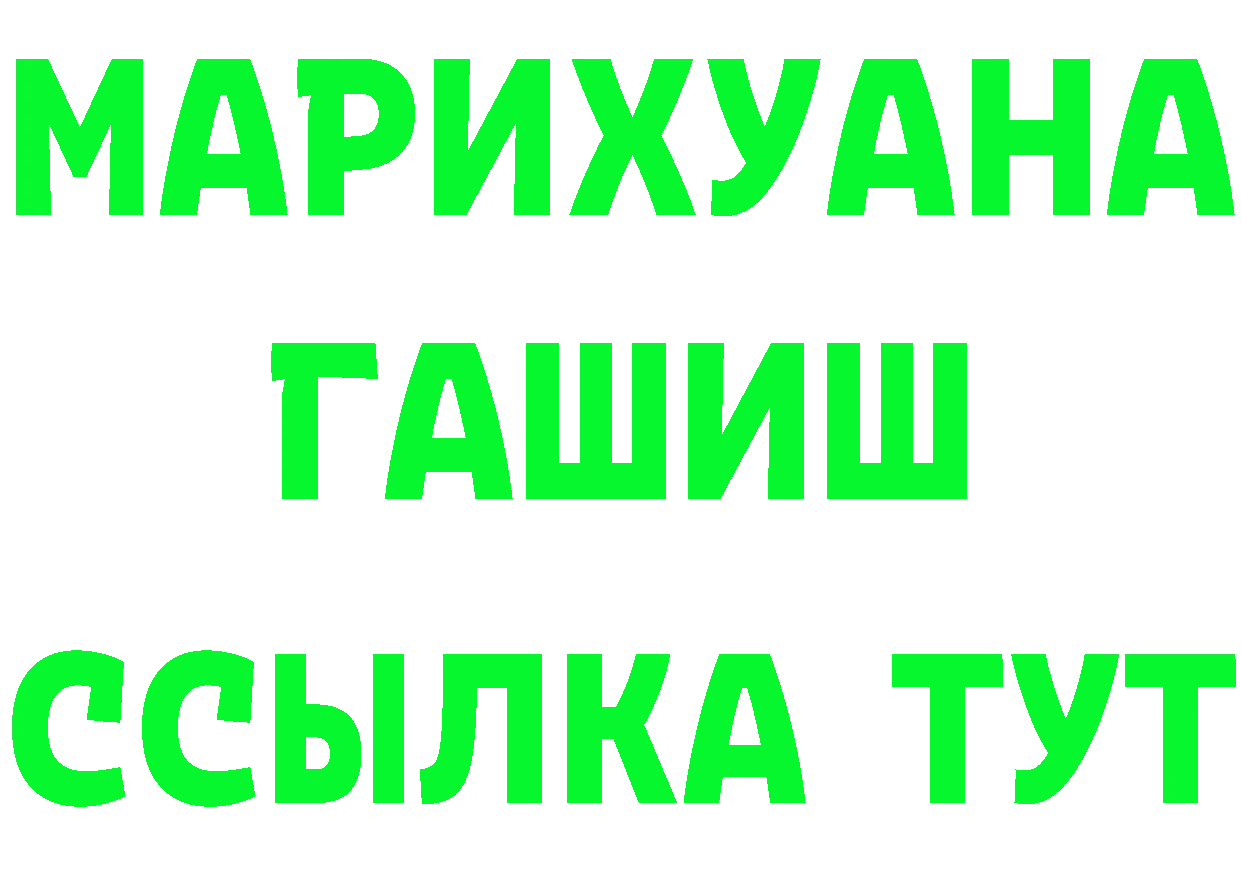 МАРИХУАНА
ГАШИШ
ССЫЛКА ТУТ